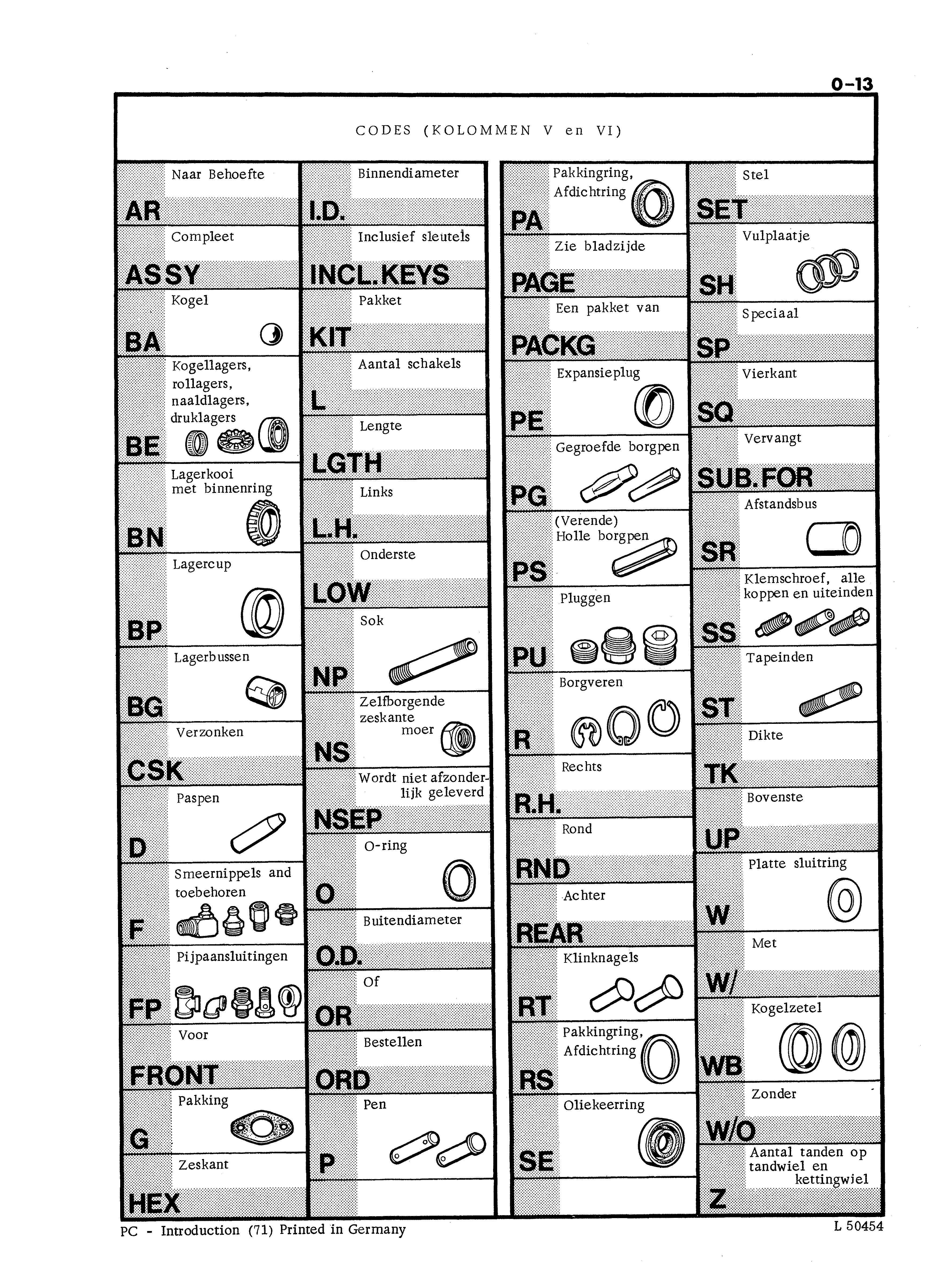 0-13

CODES (KOLOMMEN V en VI)

Naar Behoefte
AR

Compleet
ASSY

Kogel
BA

Kogellagers, rollagers, naaldlagers, druklagers
BE

Lagerkooi met binnenring
BN

Lagercup
BP

Lagerbussen
BG

Verzonken
CSK

Paspen
D

Smeernippels and toebehoren
F

Pijpaansluitingen
FP

Voor
FRONT

Pakking
G

Zeskant
HEX

Binnendiameter
I.D.

Inclusief sleutels
INCL.KEYS

Pakket
KIT

Aantal schakels
L

Lengte
LGTH

Links
L.H.

Onderste
LOW

Sok
NP

Zelfborgende zeskante moer
NS

Wordt niet afzonderlijk geleverd
NSEP

O-ring
O

Buitendiameter
O.D.

Of
OR

Bestellen
ORD

Pen
P

Pakkingring, Afdichtring
PA

Zie bladzijde
PAGE

Een pakket van
PACKG

Expansieplug
PE

Gegroefde borgpen
PG

(Verende) Holle borgpen
PS

Pluggen
PU

Borgveren
R

Rechts
R.H.

Rond
RND

Achter
REAR

Klinknagels
RT

Pakkingring, Afdichtring
RS

Oliekeerring
SE

Stel
SET

Vulplaatje
SH

Speciaal
SP

Vierkant
SQ

Vervangt
SUB.FOR

Afstandsbus
SR

Klemschroef, alle koppen en uiteinden
SS

Tapeinden
ST

Dikte
TK

Bovenste
UP

Platte sluitring
W

Met
W/

Kogelzetel
WB

Zonder
W/O

Aantal tanden op tandwiel en kettingwiel
Z

PC - Introduction (71) Printed in Germany
L 50454